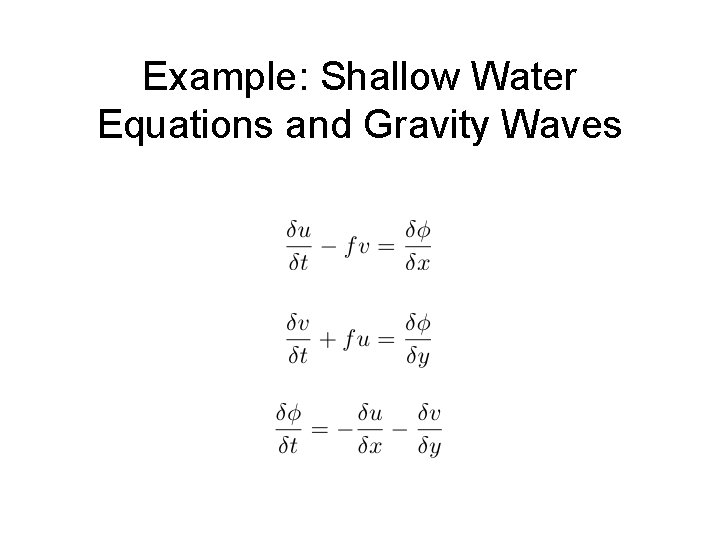 Example: Shallow Water Equations and Gravity Waves

$\frac{\delta u}{\delta t} - fv = \frac{\delta \phi}{\delta x}$

$\frac{\delta v}{\delta t} + fu = \frac{\delta \phi}{\delta y}$

$\frac{\delta \phi}{\delta t} = -\frac{\delta u}{\delta x} - \frac{\delta v}{\delta y}$